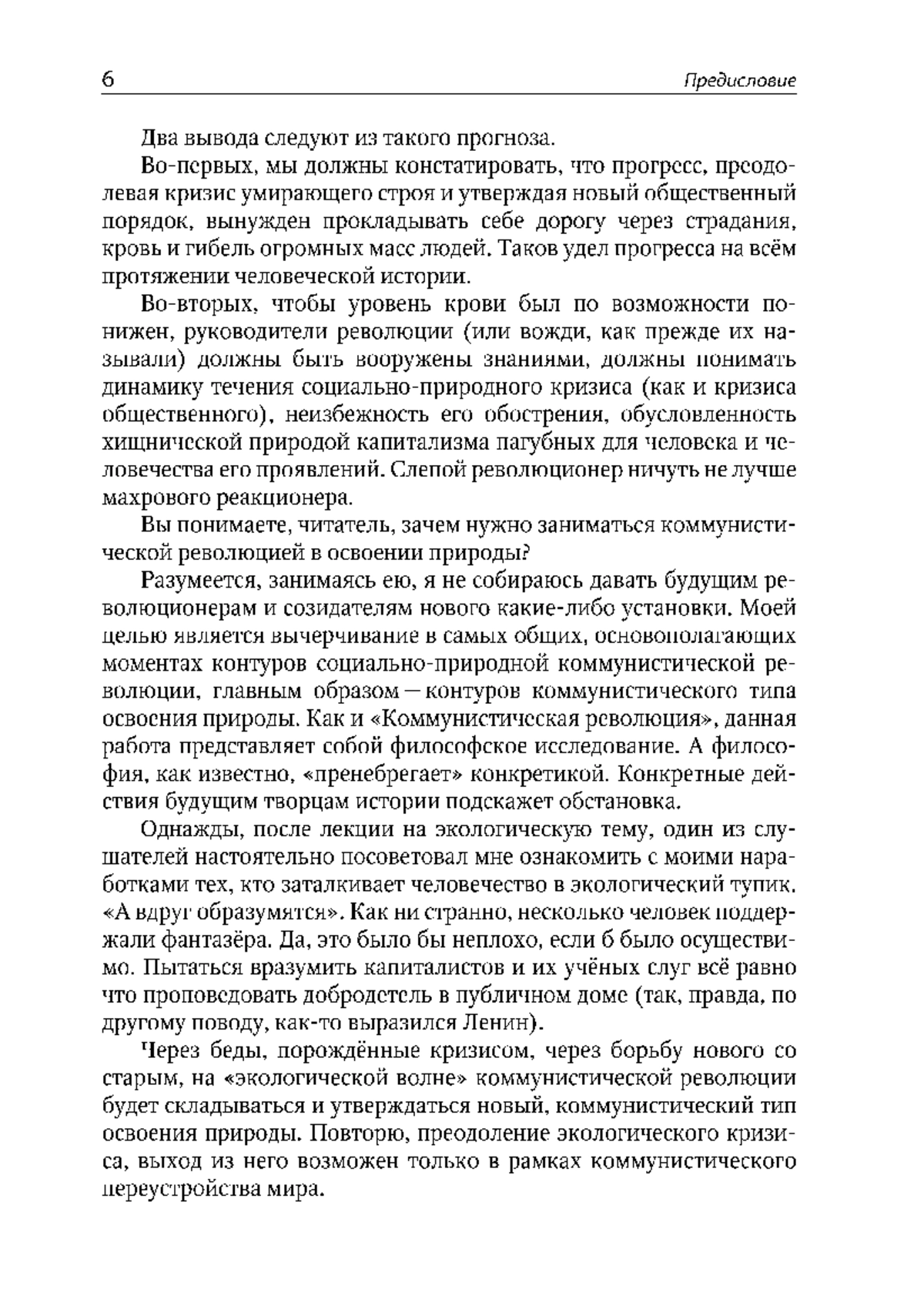 6 Предисловие

Два вывода следуют из такого прогноза.

Во-первых, мы должны констатировать, что прогресс, преодолевая кризис умирающего строя и утверждая новый общественный порядок, вынужден прокладывать себе дорогу через страдания, кровь и гибель огромных масс людей. Таков удел прогресса на всём протяжении человеческой истории.

Во-вторых, чтобы уровень крови был по возможности понижен, руководители революции (или вожди, как прежде их называли) должны быть вооружены знаниями, должны понимать динамику течения социально-природного кризиса (как и кризиса общественного), неизбежность его обострения, обусловленность хищнической природой капитализма пагубных для человека и человечества его проявлений. Слепой революционер ничуть не лучше махрового реакционера.

Вы понимаете, читатель, зачем нужно заниматься коммунистической революцией в освоении природы?

Разумеется, занимаясь ею, я не собираюсь давать будущим революционерам и созидателям нового какие-либо установки. Моей целью является вычерчивание в самых общих, основополагающих моментах контуров социально-природной коммунистической революции, главным образом — контуров коммунистического типа освоения природы. Как и «Коммунистическая революция», данная работа представляет собой философское исследование. А философия, как известно, «пренебрегает» конкретикой. Конкретные действия будущим творцам истории подскажет обстановка.

Однажды, после лекции на экологическую тему, один из слушателей настоятельно посоветовал мне ознакомить с моими наработками тех, кто заталкивает человечество в экологический тупик. «А вдруг образумятся». Как ни странно, несколько человек поддержали фантазёра. Да, это было бы неплохо, если б было осуществимо. Пытаться вразумить капиталистов и их учёных слуг всё равно что проповедовать добродетель в публичном доме (так, правда, по другому поводу, как-то выразился Ленин).

Через беды, порождённые кризисом, через борьбу нового со старым, на «экологической волне» коммунистической революции будет складываться и утверждаться новый, коммунистический тип освоения природы. Повторю, преодоление экологического кризиса, выход из него возможен только в рамках коммунистического переустройства мира.